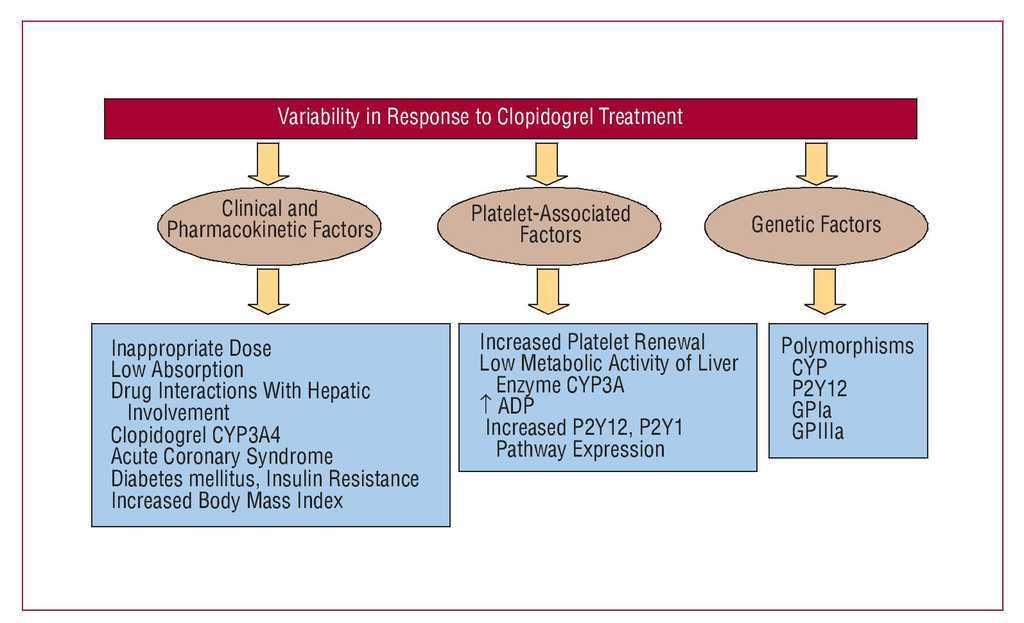 Variability in Response to Clopidogrel Treatment

Clinical and Pharmacokinetic Factors

Platelet-Associated Factors

Genetic Factors

Inappropriate Dose
Low Absorption
Drug Interactions With Hepatic Involvement
Clopidogrel CYP3A4
Acute Coronary Syndrome
Diabetes mellitus, Insulin Resistance
Increased Body Mass Index

Increased Platelet Renewal
Low Metabolic Activity of Liver Enzyme CYP3A
↑ ADP
Increased P2Y12, P2Y1 Pathway Expression

Polymorphisms
CYP
P2Y12
GPIa
GPIIIa